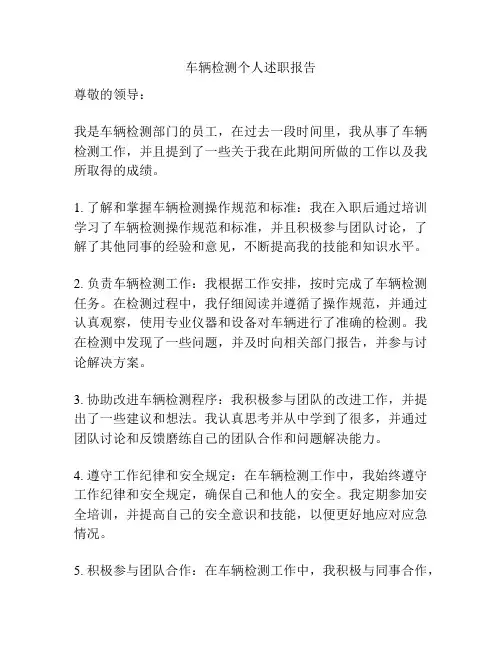 车辆检测个人述职报告

尊敬的领导：

我是车辆检测部门的员工，在过去一段时间里，我从事了车辆检测工作，并且提到了一些关于我在此期间所做的工作以及我所取得的成绩。

1. 了解和掌握车辆检测操作规范和标准：我在入职后通过培训学习了车辆检测操作规范和标准，并且积极参与团队讨论，了解了其他同事的经验和意见，不断提高我的技能和知识水平。

2. 负责车辆检测工作：我根据工作安排，按时完成了车辆检测任务。在检测过程中，我仔细阅读并遵循了操作规范，并通过认真观察，使用专业仪器和设备对车辆进行了准确的检测。我在检测中发现了一些问题，并及时向相关部门报告，并参与讨论解决方案。

3. 协助改进车辆检测程序：我积极参与团队的改进工作，并提出了一些建议和想法。我认真思考并从中学到了很多，并通过团队讨论和反馈磨练自己的团队合作和问题解决能力。

4. 遵守工作纪律和安全规定：在车辆检测工作中，我始终遵守工作纪律和安全规定，确保自己和他人的安全。我定期参加安全培训，并提高自己的安全意识和技能，以便更好地应对应急情况。

5. 积极参与团队合作：在车辆检测工作中，我积极与同事合作，